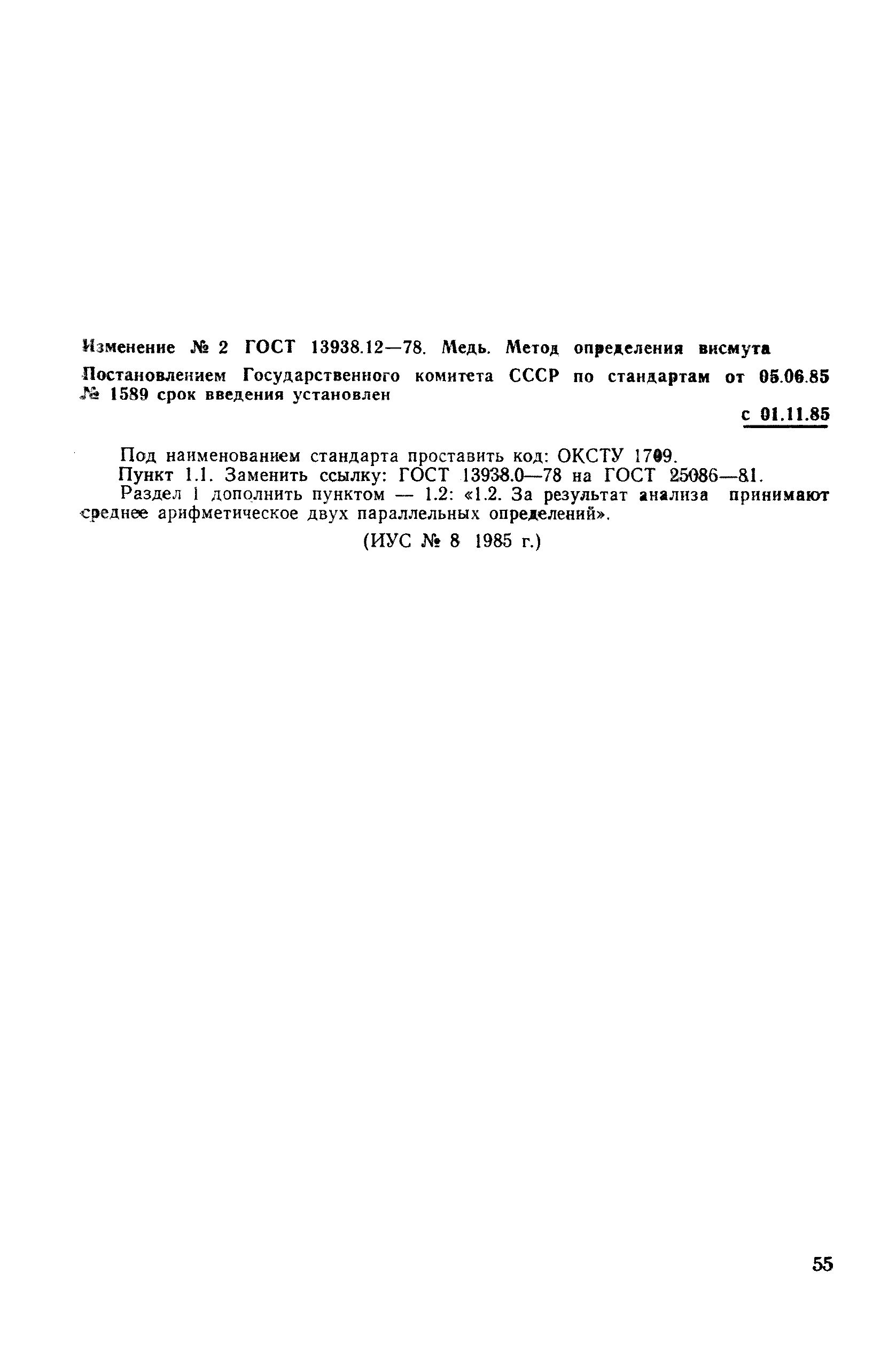 Изменение № 2 ГОСТ 13938.12—78. Медь. Метод определения висмута

Постановлением Государственного комитета СССР по стандартам от 05.06.85 № 1589 срок введения установлен

с 01.11.85

Под наименованием стандарта проставить код: ОКСТУ 1709.

Пункт 1.1. Заменить ссылку: ГОСТ 13938.0—78 на ГОСТ 25086—81.

Раздел 1 дополнить пунктом — 1.2: «1.2. За результат анализа принимают среднее арифметическое двух параллельных определений».

(ИУС № 8 1985 г.)

55